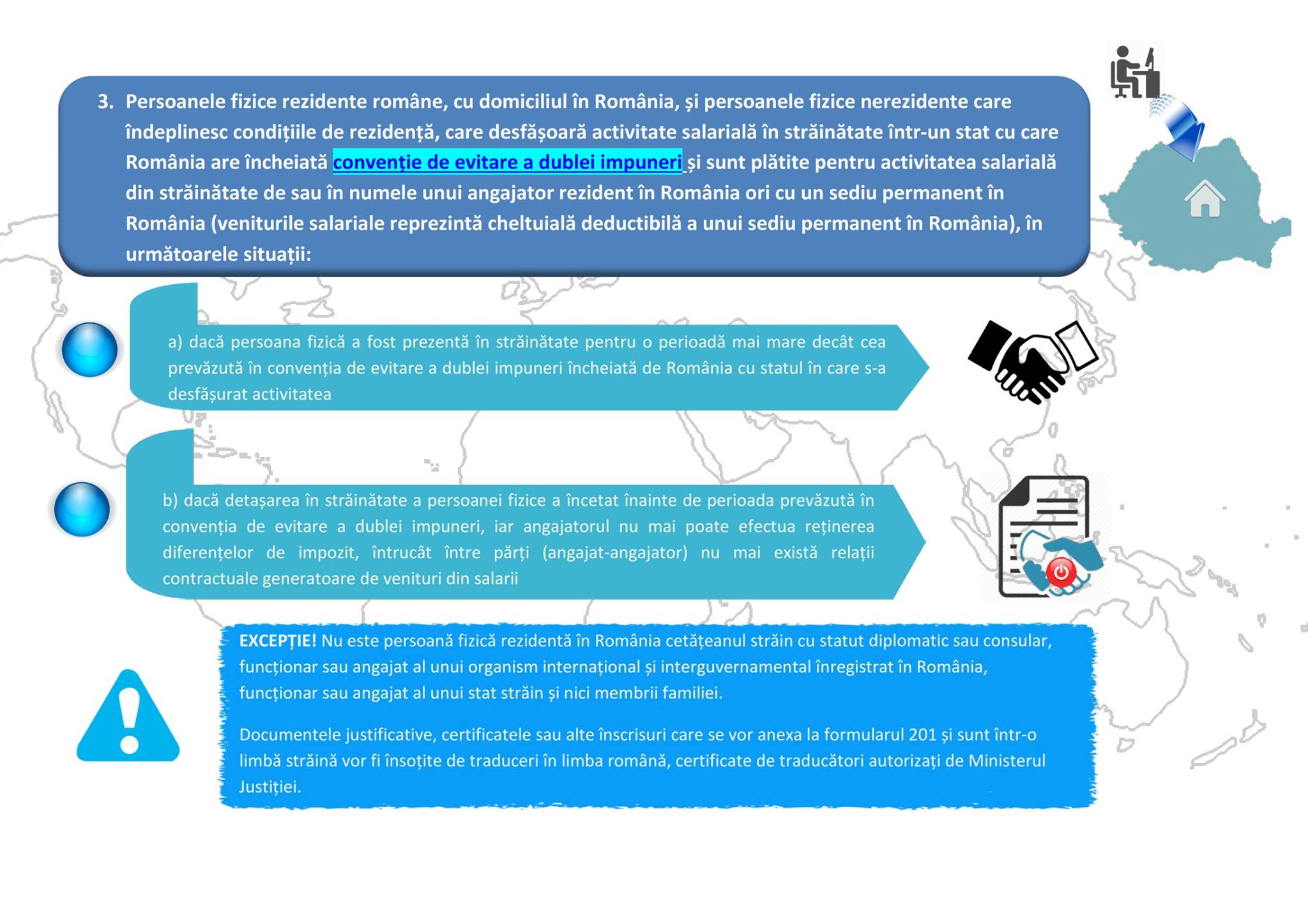 3. Persoanele fizice rezidente române, cu domiciliul în România, și persoanele fizice nerezidente care îndeplinesc condițiile de rezidență, care desfășoară activitate salarială în străinătate într-un stat cu care România are încheiată convenție de evitare a dublei impuneri și sunt plătite pentru activitatea salarială din străinătate de sau în numele unui angajator rezident în România ori cu un sediu permanent în România (veniturile salariale reprezintă cheltuială deductibilă a unui sediu permanent în România), în următoarele situații:

a) dacă persoana fizică a fost prezentă în străinătate pentru o perioadă mai mare decât cea prevăzută în convenția de evitare a dublei impuneri încheiată de România cu statul în care s-a desfășurat activitatea

b) dacă detașarea în străinătate a persoanei fizice a încetat înainte de perioada prevăzută în convenția de evitare a dublei impuneri, iar angajatorul nu mai poate efectua reținerea diferențelor de impozit, întrucât între părți (angajat-angajator) nu mai există relații contractuale generatoare de venituri din salarii

EXCEPȚIE! Nu este persoană fizică rezidentă în România cetățeanul străin cu statut diplomatic sau consular, funcționar sau angajat al unui organism internațional și interguvernamental înregistrat în România, funcționar sau angajat al unui stat străin și nici membrii familiei.

Documentele justificative, certificatele sau alte înscrisuri care se vor anexa la formularul 201 și sunt într-o limbă străină vor fi însoțite de traduceri în limba română, certificate de traducători autorizați de Ministerul Justiției.